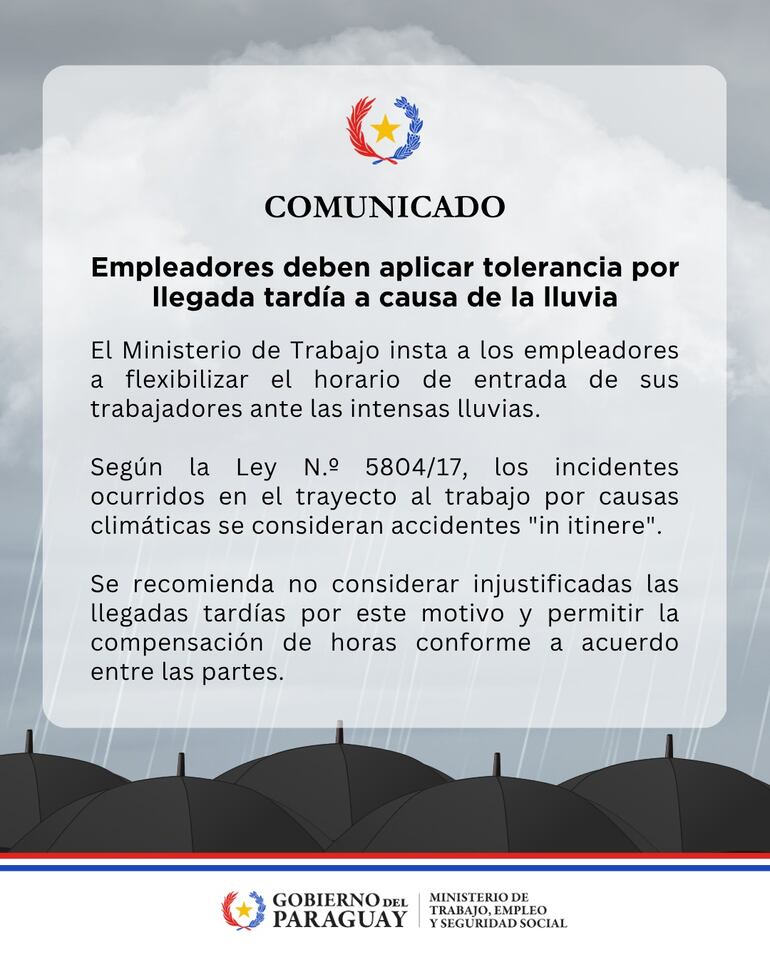 COMUNICADO

Empleadores deben aplicar tolerancia por llegada tardía a causa de la lluvia

El Ministerio de Trabajo insta a los empleadores a flexibilizar el horario de entrada de sus trabajadores ante las intensas lluvias.

Según la Ley N.º 5804/17, los incidentes ocurridos en el trayecto al trabajo por causas climáticas se consideran accidentes "in itinere".

Se recomienda no considerar injustificadas las llegadas tardías por este motivo y permitir la compensación de horas conforme a acuerdo entre las partes.

GOBIERNO DEL PARAGUAY
MINISTERIO DE TRABAJO, EMPLEO Y SEGURIDAD SOCIAL